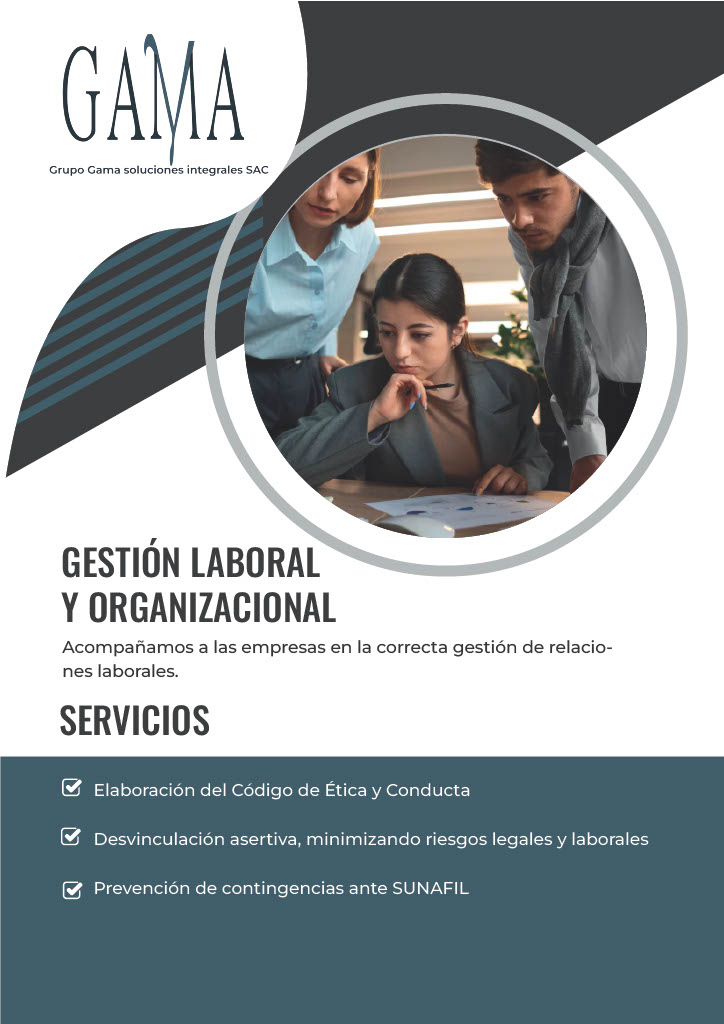 GAMA
Grupo Gama soluciones integrales SAC

GESTIÓN LABORAL
Y ORGANIZACIONAL

Acompañamos a las empresas en la correcta gestión de relaciones laborales.

SERVICIOS

Elaboración del Código de Ética y Conducta

Desvinculación asertiva, minimizando riesgos legales y laborales

Prevención de contingencias ante SUNAFIL